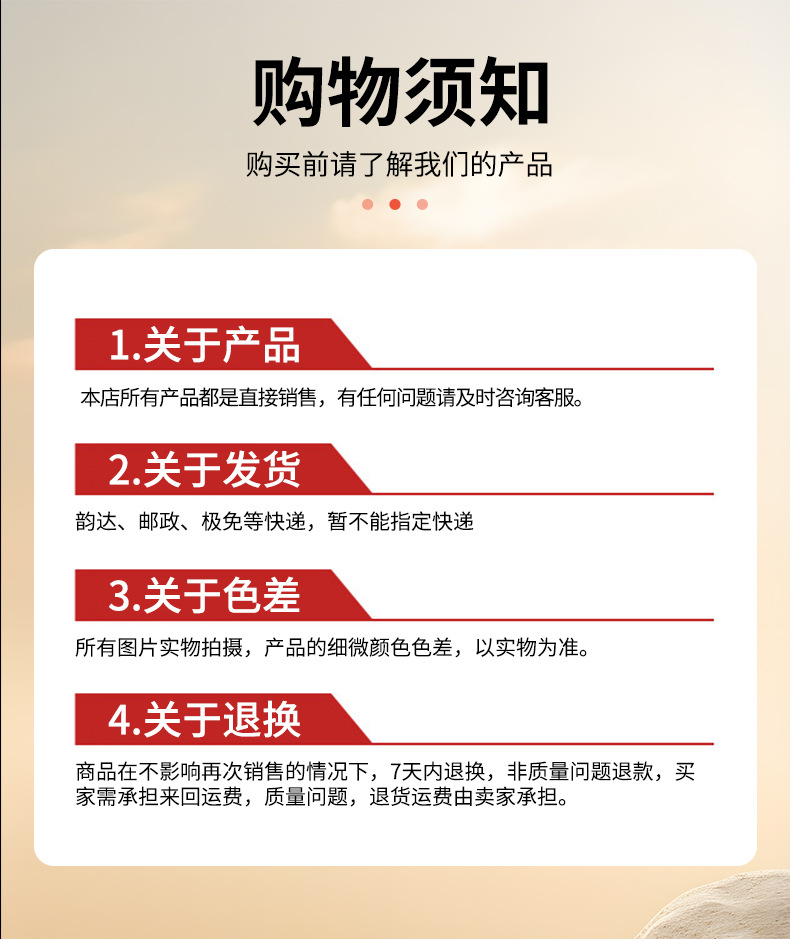 购物须知

购买前请了解我们的产品

1.关于产品

本店所有产品都是直接销售，有任何问题请及时咨询客服。

2.关于发货

韵达、邮政、极免等快递，暂不能指定快递

3.关于色差

所有图片实物拍摄，产品的细微颜色色差，以实物为准。

4.关于退换

商品在不影响再次销售的情况下，7天内退换，非质量问题退款，买家需承担来回运费，质量问题，退货运费由卖家承担。